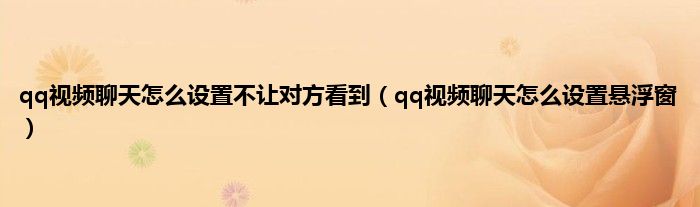 qq视频聊天怎么设置不让对方看到（qq视频聊天怎么设置悬浮窗）